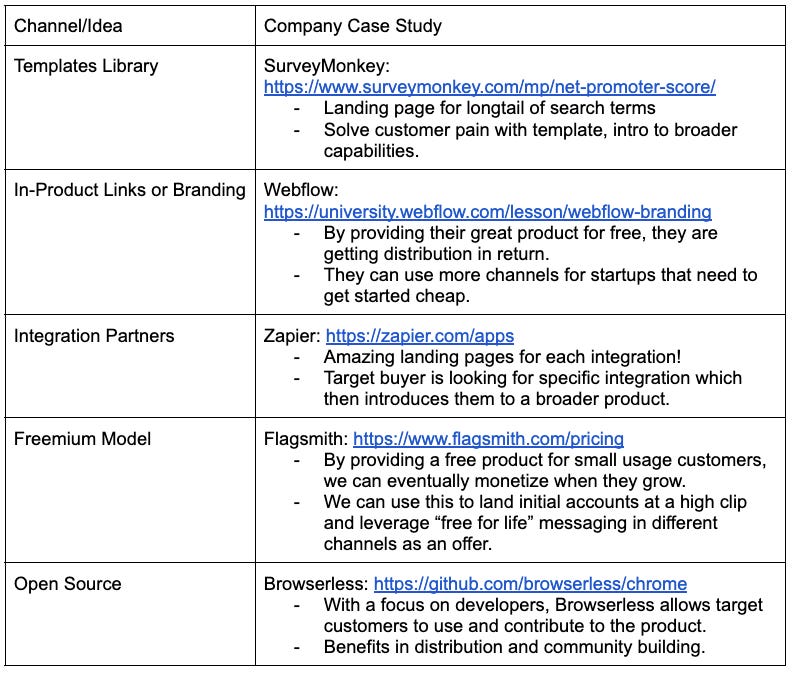 | Channel/Idea | Company Case Study |
|---|---|
| Templates Library | SurveyMonkey: https://www.surveymonkey.com/mp/net-promoter-score/ - Landing page for longtail of search terms - Solve customer pain with template, intro to broader capabilities. |
| In-Product Links or Branding | Webflow: https://university.webflow.com/lesson/webflow-branding - By providing their great product for free, they are getting distribution in return. - They can use more channels for startups that need to get started cheap. |
| Integration Partners | Zapier: https://zapier.com/apps - Amazing landing pages for each integration! - Target buyer is looking for specific integration which then introduces them to a broader product. |
| Freemium Model | Flagsmith: https://www.flagsmith.com/pricing - By providing a free product for small usage customers, we can eventually monetize when they grow. - We can use this to land initial accounts at a high clip and leverage “free for life” messaging in different channels as an offer. |
| Open Source | Browserless: https://github.com/browserless/chrome - With a focus on developers, Browserless allows target customers to use and contribute to the product. - Benefits in distribution and community building. |